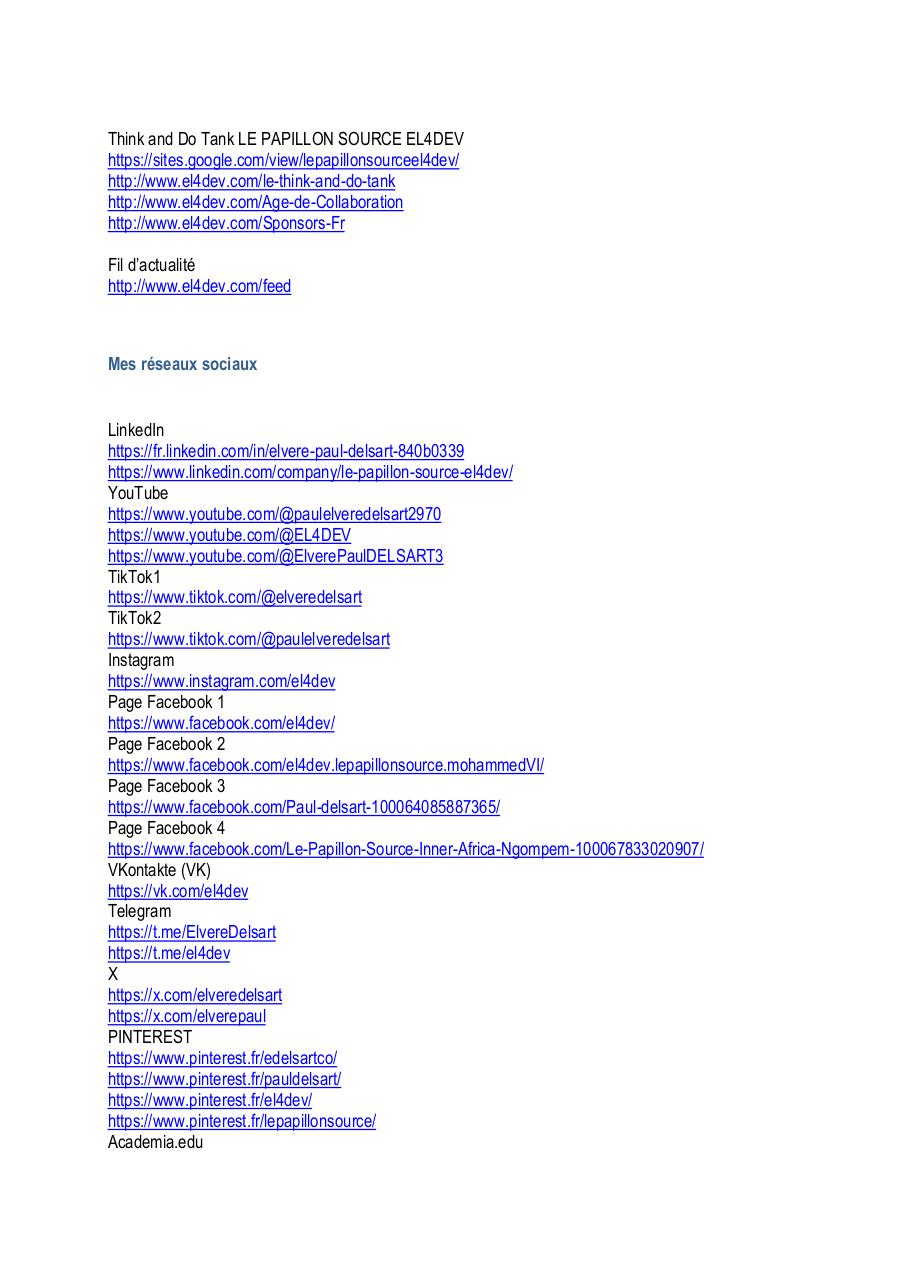 Think and Do Tank LE PAPILLON SOURCE EL4DEV
https://sites.google.com/view/lepapillonsourceel4dev/
http://www.el4dev.com/le-think-and-do-tank
http://www.el4dev.com/Age-de-Collaboration
http://www.el4dev.com/Sponsors-Fr

Fil d'actualité
http://www.el4dev.com/feed

Mes réseaux sociaux

LinkedIn
https://fr.linkedin.com/in/elvere-paul-delsart-840b0339
https://www.linkedin.com/company/le-papillon-source-el4dev/
YouTube
https://www.youtube.com/@paulelveredelsart2970
https://www.youtube.com/@EL4DEV
https://www.youtube.com/@ElverePaulDELSART3
TikTok1
https://www.tiktok.com/@elveredelsart
TikTok2
https://www.tiktok.com/@paulelveredelsart
Instagram
https://www.instagram.com/el4dev
Page Facebook 1
https://www.facebook.com/el4dev/
Page Facebook 2
https://www.facebook.com/el4dev.lepapillonsource.mohammedVI/
Page Facebook 3
https://www.facebook.com/Paul-delsart-100064085887365/
Page Facebook 4
https://www.facebook.com/Le-Papillon-Source-Inner-Africa-Ngompem-100067833020907/
VKontakte (VK)
https://vk.com/el4dev
Telegram
https://t.me/ElvereDelsart
https://t.me/el4dev
X
https://x.com/elveredelsart
https://x.com/elverepaul
PINTEREST
https://www.pinterest.fr/edelsartco/
https://www.pinterest.fr/pauldelsart/
https://www.pinterest.fr/el4dev/
https://www.pinterest.fr/lepapillonsource/
Academia.edu